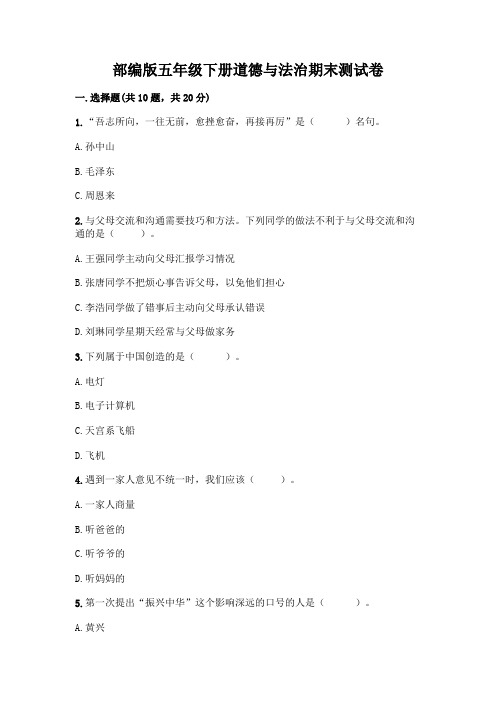 部编版五年级下册道德与法治期末测试卷

一.选择题(共10题，共20分)

1.“吾志所向，一往无前，愈挫愈奋，再接再厉”是（　　）名句。

A.孙中山

B.毛泽东

C.周恩来

2.与父母交流和沟通需要技巧和方法。下列同学的做法不利于与父母交流和沟通的是（　　）。

A.王强同学主动向父母汇报学习情况

B.张唐同学不把烦心事告诉父母，以免他们担心

C.李浩同学做了错事后主动向父母承认错误

D.刘琳同学星期天经常与父母做家务

3.下列属于中国创造的是（　　）。

A.电灯

B.电子计算机

C.天宫系飞船

D.飞机

4.遇到一家人意见不统一时，我们应该（　　）。

A.一家人商量

B.听爸爸的

C.听爷爷的

D.听妈妈的

5.第一次提出“振兴中华”这个影响深远的口号的人是（　　）。

A.黄兴